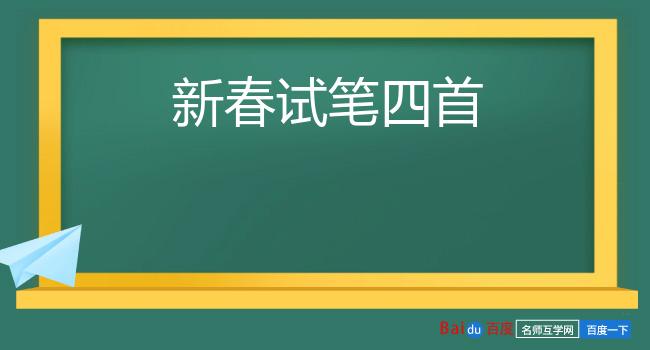 新春试笔四首

Baidu 百度 名师互学网 百度一下